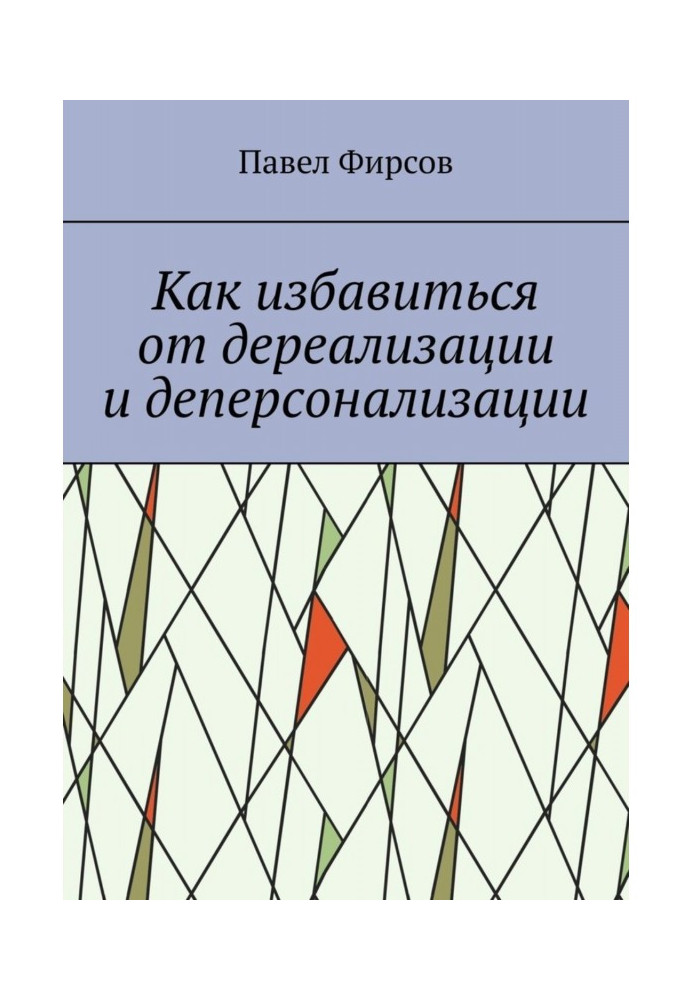 Павел Фирсов

Как избавиться от дереализации и деперсонализации